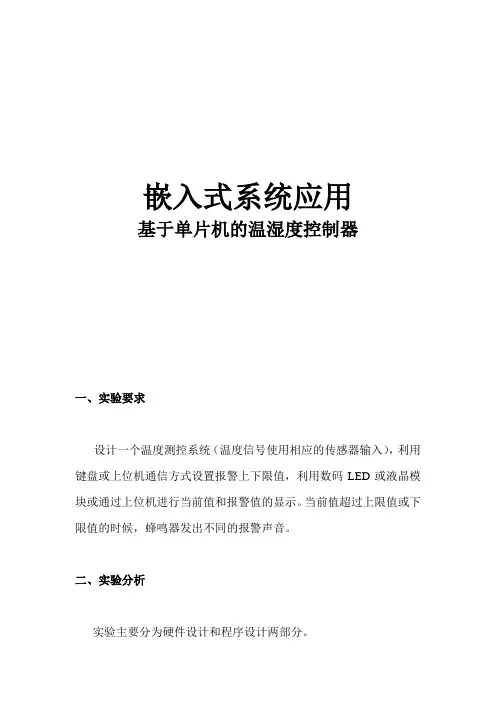 嵌入式系统应用
基于单片机的温湿度控制器

一、实验要求

设计一个温度测控系统（温度信号使用相应的传感器输入），利用键盘或上位机通信方式设置报警上下限值，利用数码 LED 或液晶模块或通过上位机进行当前值和报警值的显示。当前值超过上限值或下限值的时候，蜂鸣器发出不同的报警声音。

二、实验分析

实验主要分为硬件设计和程序设计两部分。